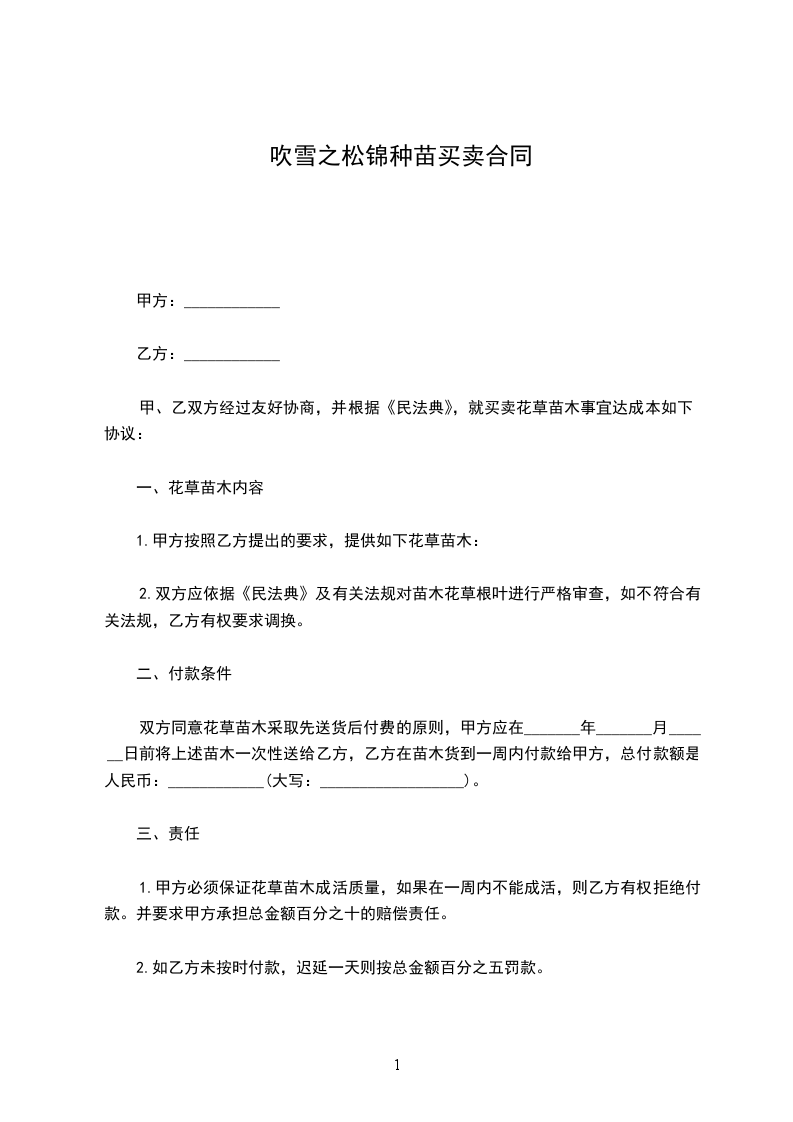 吹雪之松锦种苗买卖合同

甲方：____________

乙方：____________

甲、乙双方经过友好协商，并根据《民法典》，就买卖花草苗木事宜达成本如下协议：

一、花草苗木内容

1. 甲方按照乙方提出的要求，提供如下花草苗木：

2. 双方应依据《民法典》及有关法规对苗木花草根叶进行严格审查，如不符合有关法规，乙方有权要求调换。

二、付款条件

双方同意花草苗木采取先送货后付费的原则，甲方应在_______年_______月______日前将上述苗木一次性送给乙方，乙方在苗木货到一周内付款给甲方，总付款额是人民币：____________(大写：___________________)。

三、责任

1. 甲方必须保证花草苗木成活质量，如果在一周内不能成活，则乙方有权拒绝付款。并要求甲方承担总金额百分之十的赔偿责任。

2. 如乙方未按时付款，迟延一天则按总金额百分之五罚款。

1